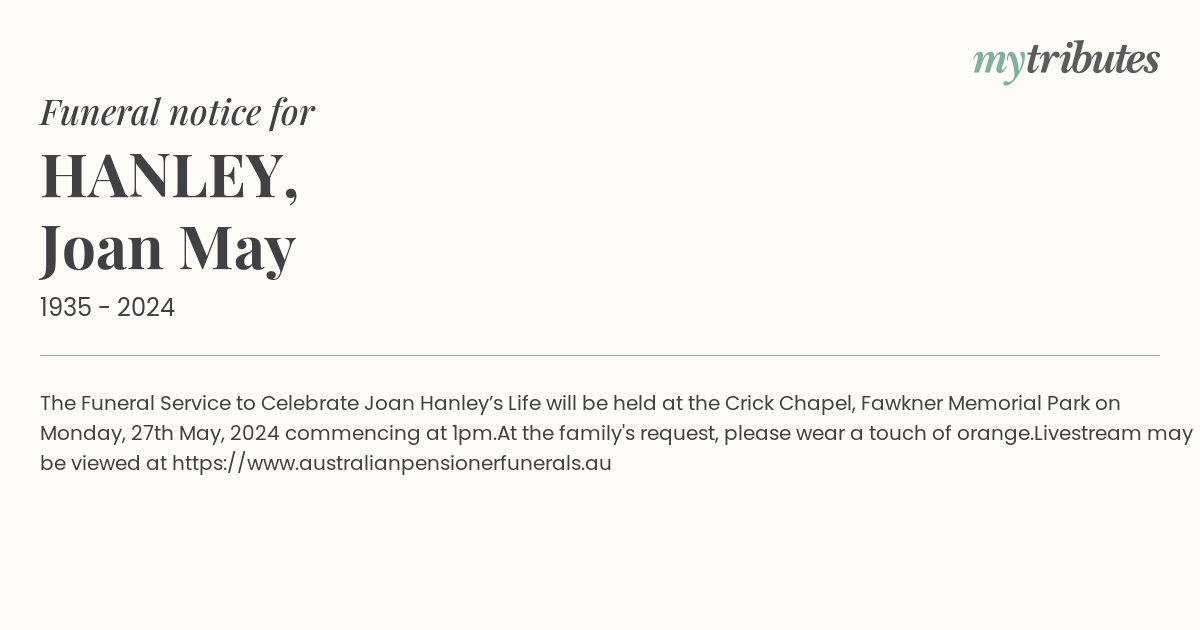 mytributes

Funeral notice for

HANLEY,
Joan May

1935 - 2024

The Funeral Service to Celebrate Joan Hanley's Life will be held at the Crick Chapel, Fawkner Memorial Park on Monday, 27th May, 2024 commencing at 1pm.At the family's request, please wear a touch of orange.Livestream may be viewed at https://www.australianpensionerfunerals.au